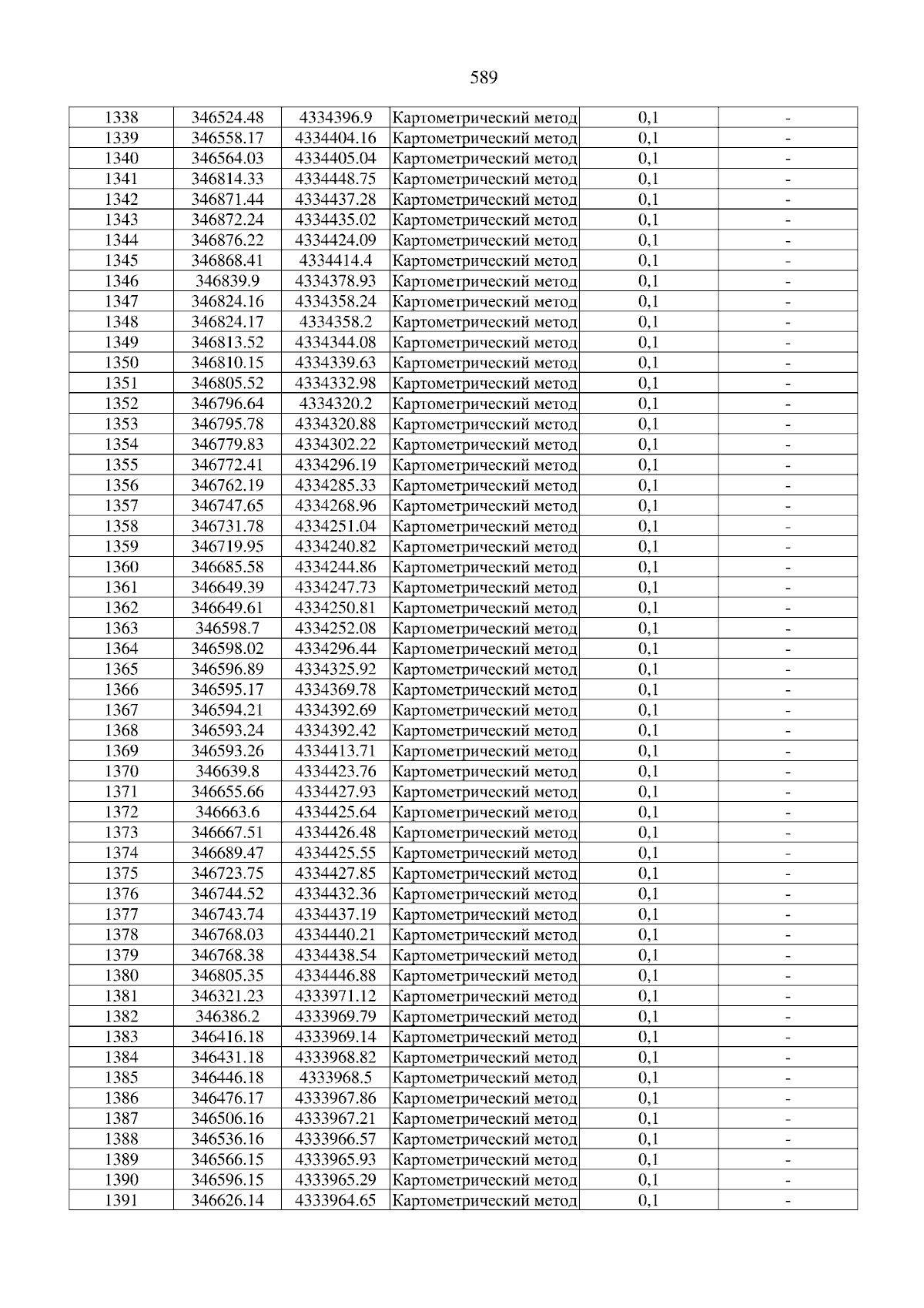 589

| 1338 | 346524.48 | 4334396.9 | Картометрический метод | 0,1 | - |
|---|---|---|---|---|---|
| 1339 | 346558.17 | 4334404.16 | Картометрический метод | 0,1 | - |
| 1340 | 346564.03 | 4334405.04 | Картометрический метод | 0,1 | - |
| 1341 | 346814.33 | 4334448.75 | Картометрический метод | 0,1 | - |
| 1342 | 346871.44 | 4334437.28 | Картометрический метод | 0,1 | - |
| 1343 | 346872.24 | 4334435.02 | Картометрический метод | 0,1 | - |
| 1344 | 346876.22 | 4334424.09 | Картометрический метод | 0,1 | - |
| 1345 | 346868.41 | 4334414.4 | Картометрический метод | 0,1 | - |
| 1346 | 346839.9 | 4334378.93 | Картометрический метод | 0,1 | - |
| 1347 | 346824.16 | 4334358.24 | Картометрический метод | 0,1 | - |
| 1348 | 346824.17 | 4334358.2 | Картометрический метод | 0,1 | - |
| 1349 | 346813.52 | 4334344.08 | Картометрический метод | 0,1 | - |
| 1350 | 346810.15 | 4334339.63 | Картометрический метод | 0,1 | - |
| 1351 | 346805.52 | 4334332.98 | Картометрический метод | 0,1 | - |
| 1352 | 346796.64 | 4334320.2 | Картометрический метод | 0,1 | - |
| 1353 | 346795.78 | 4334320.88 | Картометрический метод | 0,1 | - |
| 1354 | 346779.83 | 4334302.22 | Картометрический метод | 0,1 | - |
| 1355 | 346772.41 | 4334296.19 | Картометрический метод | 0,1 | - |
| 1356 | 346762.19 | 4334285.33 | Картометрический метод | 0,1 | - |
| 1357 | 346747.65 | 4334268.96 | Картометрический метод | 0,1 | - |
| 1358 | 346731.78 | 4334251.04 | Картометрический метод | 0,1 | - |
| 1359 | 346719.95 | 4334240.82 | Картометрический метод | 0,1 | - |
| 1360 | 346685.58 | 4334244.86 | Картометрический метод | 0,1 | - |
| 1361 | 346649.39 | 4334247.73 | Картометрический метод | 0,1 | - |
| 1362 | 346649.61 | 4334250.81 | Картометрический метод | 0,1 | - |
| 1363 | 346598.7 | 4334252.08 | Картометрический метод | 0,1 | - |
| 1364 | 346598.02 | 4334296.44 | Картометрический метод | 0,1 | - |
| 1365 | 346596.89 | 4334325.92 | Картометрический метод | 0,1 | - |
| 1366 | 346595.17 | 4334369.78 | Картометрический метод | 0,1 | - |
| 1367 | 346594.21 | 4334392.69 | Картометрический метод | 0,1 | - |
| 1368 | 346593.24 | 4334392.42 | Картометрический метод | 0,1 | - |
| 1369 | 346593.26 | 4334413.71 | Картометрический метод | 0,1 | - |
| 1370 | 346639.8 | 4334423.76 | Картометрический метод | 0,1 | - |
| 1371 | 346655.66 | 4334427.93 | Картометрический метод | 0,1 | - |
| 1372 | 346663.6 | 4334425.64 | Картометрический метод | 0,1 | - |
| 1373 | 346667.51 | 4334426.48 | Картометрический метод | 0,1 | - |
| 1374 | 346689.47 | 4334425.55 | Картометрический метод | 0,1 | - |
| 1375 | 346723.75 | 4334427.85 | Картометрический метод | 0,1 | - |
| 1376 | 346744.52 | 4334432.36 | Картометрический метод | 0,1 | - |
| 1377 | 346743.74 | 4334437.19 | Картометрический метод | 0,1 | - |
| 1378 | 346768.03 | 4334440.21 | Картометрический метод | 0,1 | - |
| 1379 | 346768.38 | 4334438.54 | Картометрический метод | 0,1 | - |
| 1380 | 346805.35 | 4334446.88 | Картометрический метод | 0,1 | - |
| 1381 | 346321.23 | 4333971.12 | Картометрический метод | 0,1 | - |
| 1382 | 346386.2 | 4333969.79 | Картометрический метод | 0,1 | - |
| 1383 | 346416.18 | 4333969.14 | Картометрический метод | 0,1 | - |
| 1384 | 346431.18 | 4333968.82 | Картометрический метод | 0,1 | - |
| 1385 | 346446.18 | 4333968.5 | Картометрический метод | 0,1 | - |
| 1386 | 346476.17 | 4333967.86 | Картометрический метод | 0,1 | - |
| 1387 | 346506.16 | 4333967.21 | Картометрический метод | 0,1 | - |
| 1388 | 346536.16 | 4333966.57 | Картометрический метод | 0,1 | - |
| 1389 | 346566.15 | 4333965.93 | Картометрический метод | 0,1 | - |
| 1390 | 346596.15 | 4333965.29 | Картометрический метод | 0,1 | - |
| 1391 | 346626.14 | 4333964.65 | Картометрический метод | 0,1 | - |